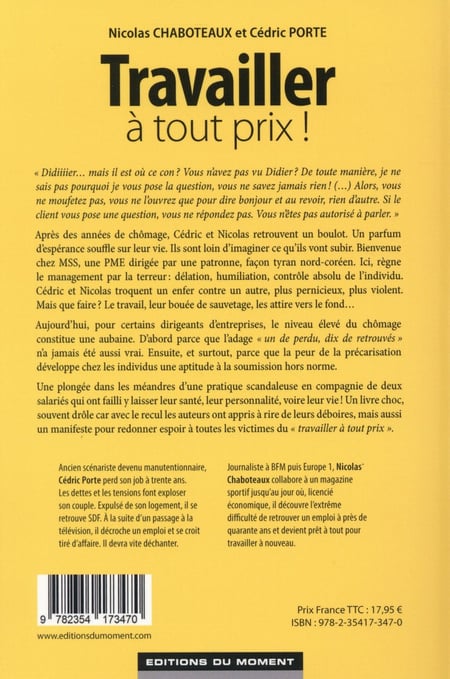 Nicolas CHABOTEAUX et Cédric PORTE

Travailler
à tout prix !

« Didiiiier… mais il est où ce con ? Vous n'avez pas vu Didier ? De toute manière, je ne sais pas pourquoi je vous pose la question, vous ne savez jamais rien ! (…) Alors, vous ne moufetez pas, vous ne l'ouvrez que pour dire bonjour et au revoir, rien d'autre. Si le client vous pose une question, vous ne répondez pas. Vous n'êtes pas autorisé à parler. »

Après des années de chômage, Cédric et Nicolas retrouvent un boulot. Un parfum d'espérance souffle sur leur vie. Ils sont loin d'imaginer ce qu'ils vont subir. Bienvenue chez MSS, une PME dirigée par une patronne, façon tyran nord-coréen. Ici, règne le management par la terreur : délation, humiliation, contrôle absolu de l'individu. Cédric et Nicolas troquent un enfer contre un autre, plus pernicieux, plus violent. Mais que faire ? Le travail, leur bouée de sauvetage, les attire vers le fond…

Aujourd'hui, pour certains dirigeants d'entreprises, le niveau élevé du chômage constitue une aubaine. D'abord parce que l'adage « un de perdu, dix de retrouvés » n'a jamais été aussi vrai. Ensuite, et surtout, parce que la peur de la précarisation développe chez les individus une aptitude à la soumission hors norme.

Une plongée dans les méandres d'une pratique scandaleuse en compagnie de deux salariés qui ont failli y laisser leur santé, leur personnalité, voire leur vie ! Un livre choc, souvent drôle car avec le recul les auteurs ont appris à rire de leurs déboires, mais aussi un manifeste pour redonner espoir à toutes les victimes du « travailler à tout prix ».

Ancien scénariste devenu manutentionnaire, Cédric Porte perd son job à trente ans. Les dettes et les tensions font exploser son couple. Expulsé de son logement, il se retrouve SDF. À la suite d'un passage à la télévision, il décroche un emploi et se croit tiré d'affaire. Il devra vite déchanter.

Journaliste à BFM puis Europe 1, Nicolas Chaboteaux collabore à un magazine sportif jusqu'au jour où, licencié économique, il découvre l'extrême difficulté de retrouver un emploi à près de quarante ans et devient prêt à tout pour travailler à nouveau.

9 782354 173470

www.editionsdumoment.com

Prix France TTC : 17,95 €
ISBN : 978-2-35417-347-0

EDITIONS DU MOMENT